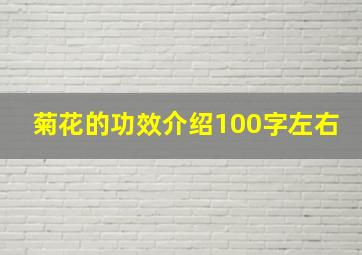 菊花的功效介绍100字左右